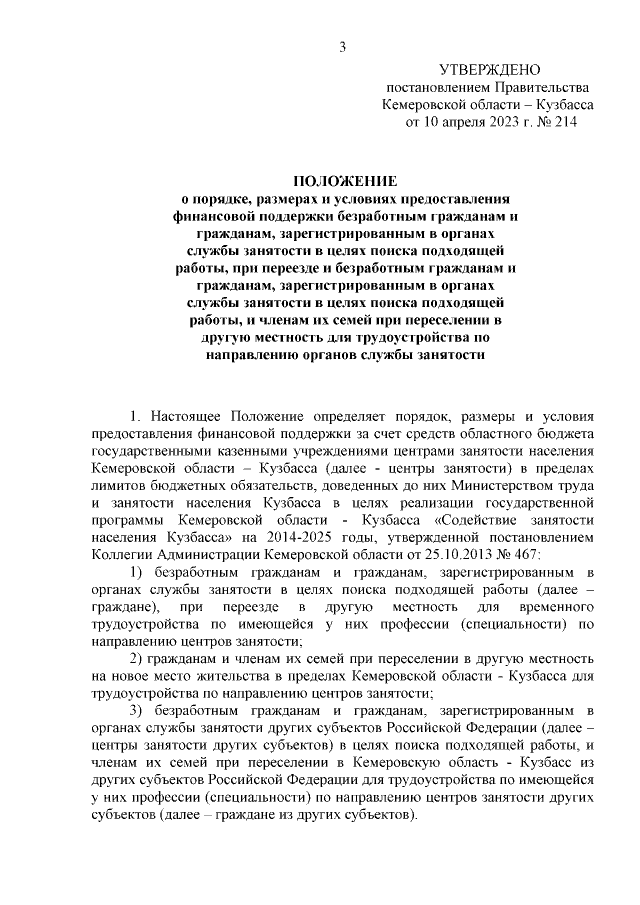 3

УТВЕРЖДЕНО
постановлением Правительства
Кемеровской области – Кузбасса
от 10 апреля 2023 г. № 214

ПОЛОЖЕНИЕ
о порядке, размерах и условиях предоставления финансовой поддержки безработным гражданам и гражданам, зарегистрированным в органах службы занятости в целях поиска подходящей работы, при переезде и безработным гражданам и гражданам, зарегистрированным в органах службы занятости в целях поиска подходящей работы, и членам их семей при переселении в другую местность для трудоустройства по направлению органов службы занятости

1. Настоящее Положение определяет порядок, размеры и условия предоставления финансовой поддержки за счет средств областного бюджета государственными казенными учреждениями центрами занятости населения Кемеровской области – Кузбасса (далее - центры занятости) в пределах лимитов бюджетных обязательств, доведенных до них Министерством труда и занятости населения Кузбасса в целях реализации государственной программы Кемеровской области - Кузбасса «Содействие занятости населения Кузбасса» на 2014-2025 годы, утвержденной постановлением Коллегии Администрации Кемеровской области от 25.10.2013 № 467:

1) безработным гражданам и гражданам, зарегистрированным в органах службы занятости в целях поиска подходящей работы (далее – граждане), при переезде в другую местность для временного трудоустройства по имеющейся у них профессии (специальности) по направлению центров занятости;

2) гражданам и членам их семей при переселении в другую местность на новое место жительства в пределах Кемеровской области - Кузбасса для трудоустройства по направлению центров занятости;

3) безработным гражданам и гражданам, зарегистрированным в органах службы занятости других субъектов Российской Федерации (далее – центры занятости других субъектов) в целях поиска подходящей работы, и членам их семей при переселении в Кемеровскую область - Кузбасс из других субъектов Российской Федерации для трудоустройства по имеющейся у них профессии (специальности) по направлению центров занятости других субъектов (далее – граждане из других субъектов).